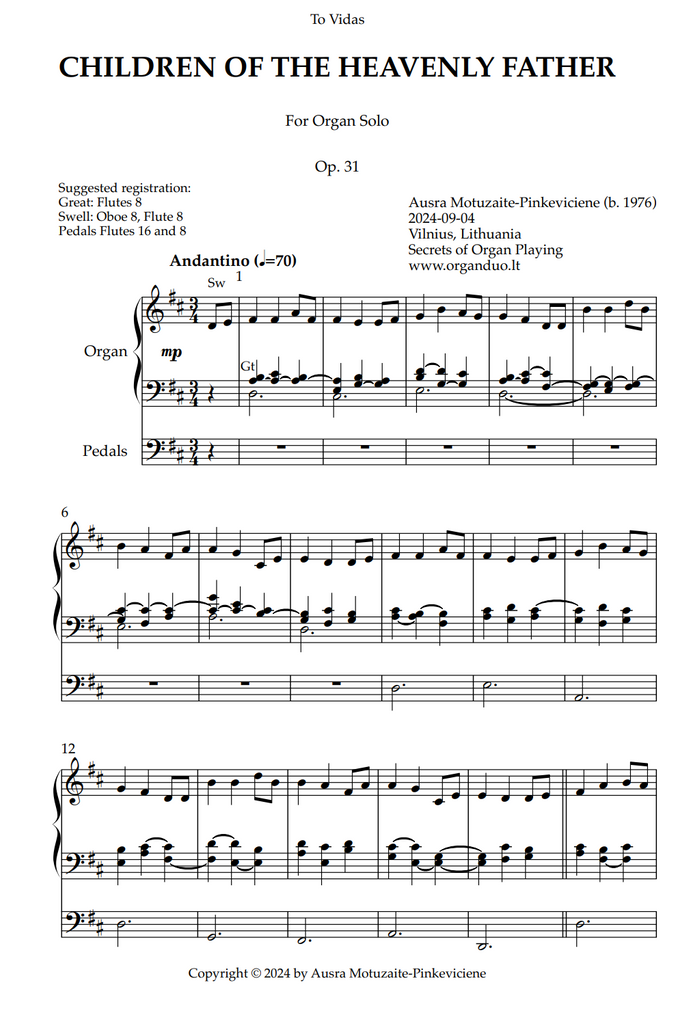 To Vidas

CHILDREN OF THE HEAVENLY FATHER

For Organ Solo

Op. 31

Suggested registration:
Great: Flutes 8
Swell: Oboe 8, Flute 8
Pedals Flutes 16 and 8

Ausra Motuzaite-Pinkeviciene (b. 1976)
2024-09-04
Vilnius, Lithuania
Secrets of Organ Playing
www.organduo.lt

Andantino (♩=70)

Sw

1

Organ

mp

Gt

Pedals

6

12

Copyright © 2024 by Ausra Motuzaite-Pinkeviciene